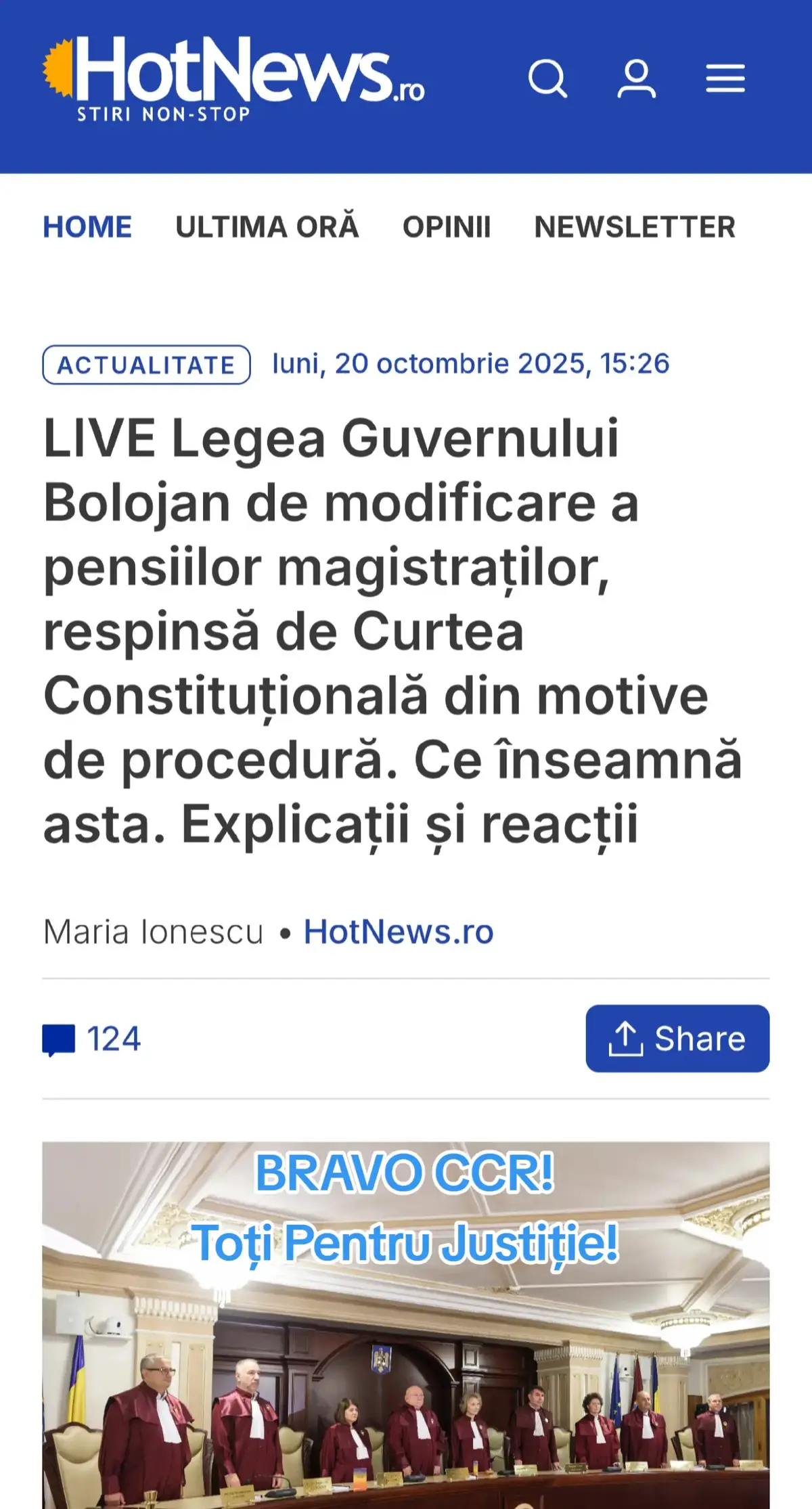 HotNews.ro
STIRI NON-STOP

HOME ULTIMA ORĂ OPINII NEWSLETTER

ACTUALITATE luni, 20 octombrie 2025, 15:26

LIVE Legea Guvernului Bolojan de modificare a pensiilor magistraților, respinsă de Curtea Constituțională din motive de procedură. Ce înseamnă asta. Explicații și reacții

Maria Ionescu • HotNews.ro

124

Share

BRAVO CCR!
Toți Pentru Justiție!